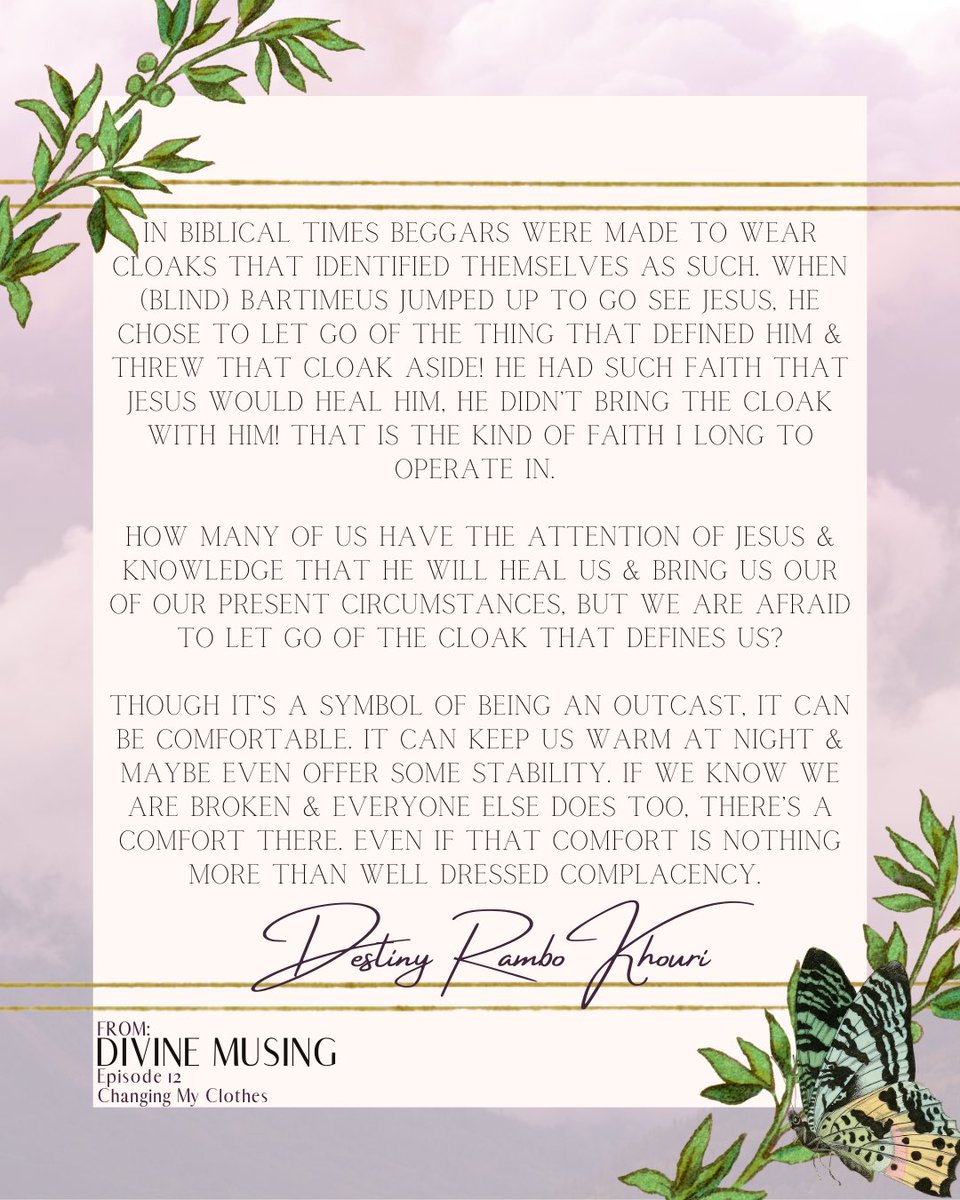 IN BIBLICAL TIMES BEGGARS WERE MADE TO WEAR CLOAKS THAT IDENTIFIED THEMSELVES AS SUCH. WHEN (BLIND) BARTIMEUS JUMPED UP TO GO SEE JESUS, HE CHOSE TO LET GO OF THE THING THAT DEFINED HIM & THREW THAT CLOAK ASIDE! HE HAD SUCH FAITH THAT JESUS WOULD HEAL HIM, HE DIDN'T BRING THE CLOAK WITH HIM! THAT IS THE KIND OF FAITH I LONG TO OPERATE IN.

HOW MANY OF US HAVE THE ATTENTION OF JESUS & KNOWLEDGE THAT HE WILL HEAL US & BRING US OUR OF OUR PRESENT CIRCUMSTANCES, BUT WE ARE AFRAID TO LET GO OF THE CLOAK THAT DEFINES US?

THOUGH IT'S A SYMBOL OF BEING AN OUTCAST, IT CAN BE COMFORTABLE. IT CAN KEEP US WARM AT NIGHT & MAYBE EVEN OFFER SOME STABILITY. IF WE KNOW WE ARE BROKEN & EVERYONE ELSE DOES TOO, THERE'S A COMFORT THERE. EVEN IF THAT COMFORT IS NOTHING MORE THAN WELL DRESSED COMPLACENCY.

Destiny Rambo Khouri

FROM:
DIVINE MUSING
Episode 12
Changing My Clothes